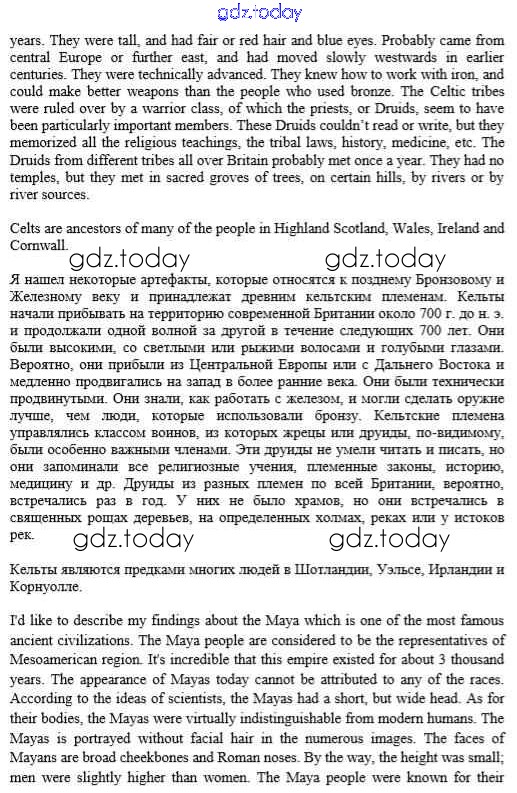 gdz.today

years. They were tall, and had fair or red hair and blue eyes. Probably came from central Europe or further east, and had moved slowly westwards in earlier centuries. They were technically advanced. They knew how to work with iron, and could make better weapons than the people who used bronze. The Celtic tribes were ruled over by a warrior class, of which the priests, or Druids, seem to have been particularly important members. These Druids couldn't read or write, but they memorized all the religious teachings, the tribal laws, history, medicine, etc. The Druids from different tribes all over Britain probably met once a year. They had no temples, but they met in sacred groves of trees, on certain hills, by rivers or by river sources.

Celts are ancestors of many of the people in Highland Scotland, Wales, Ireland and Cornwall.

gdz.today gdz.today

Я нашел некоторые артефакты, которые относятся к позднему Бронзовому и Железному веку и принадлежат древним кельтским племенам. Кельты начали прибывать на территорию современной Британии около 700 г. до н. э. и продолжали одной волной за другой в течение следующих 700 лет. Они были высокими, со светлыми или рыжими волосами и голубыми глазами. Вероятно, они прибыли из Центральной Европы или с Дальнего Востока и медленно продвигались на запад в более ранние века. Они были технически продвинутыми. Они знали, как работать с железом, и могли сделать оружие лучше, чем люди, которые использовали бронзу. Кельтские племена управлялись классом воинов, из которых жрецы или друиды, по-видимому, были особенно важными членами. Эти друиды не умели читать и писать, но они запоминали все религиозные учения, племенные законы, историю, медицину и др. Друиды из разных племен по всей Британии, вероятно, встречались раз в год. У них не было храмов, но они встречались в священных рощах деревьев, на определенных холмах, реках или у истоков рек.

gdz.today gdz.today

Кельты являются предками многих людей в Шотландии, Уэльсе, Ирландии и Корнуолле.

I'd like to describe my findings about the Maya which is one of the most famous ancient civilizations. The Maya people are considered to be the representatives of Mesoamerican region. It's incredible that this empire existed for about 3 thousand years. The appearance of Mayas today cannot be attributed to any of the races. According to the ideas of scientists, the Mayas had a short, but wide head. As for their bodies, the Mayas were virtually indistinguishable from modern humans. The Mayas is portrayed without facial hair in the numerous images. The faces of Mayans are broad cheekbones and Roman noses. By the way, the height was small; men were slightly higher than women. The Maya people were known for their